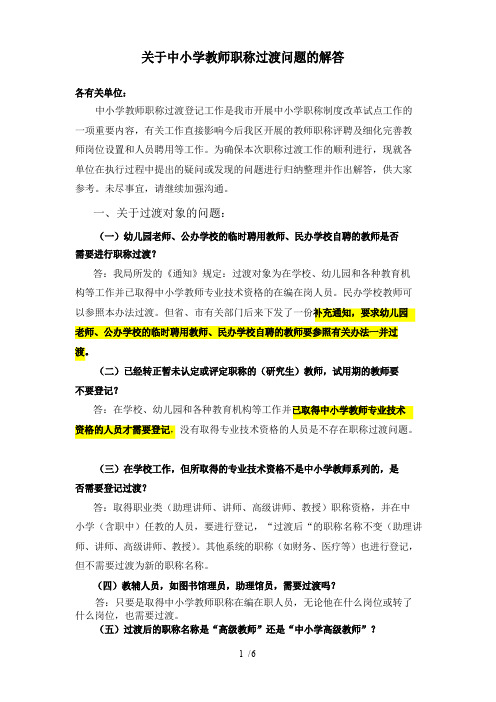 关于中小学教师职称过渡问题的解答

各有关单位：

中小学教师职称过渡登记工作是我市开展中小学职称制度改革试点工作的一项重要内容，有关工作直接影响今后我区开展的教师职称评聘及细化完善教师岗位设置和人员聘用等工作。为确保本次职称过渡工作的顺利进行，现就各单位在执行过程中提出的疑问或发现的问题进行归纳整理并作出解答，供大家参考。未尽事宜，请继续加强沟通。

一、关于过渡对象的问题：

（一）幼儿园老师、公办学校的临时聘用教师、民办学校自聘的教师是否需要进行职称过渡？

答：我局所发的《通知》规定：过渡对象为在学校、幼儿园和各种教育机构等工作并已取得中小学教师专业技术资格的在编在岗人员。民办学校教师可以参照本办法过渡。但省、市有关部门后来下发了一份补充通知，要求幼儿园老师、公办学校的临时聘用教师、民办学校自聘的教师要参照有关办法一并过渡。

（二）已经转正暂未认定或评定职称的（研究生）教师，试用期的教师要不要登记？

答：在学校、幼儿园和各种教育机构等工作并已取得中小学教师专业技术资格的人员才需要登记。没有取得专业技术资格的人员是不存在职称过渡问题。

（三）在学校工作，但所取得的专业技术资格不是中小学教师系列的，是否需要登记过渡？

答：取得职业类（助理讲师、讲师、高级讲师、教授）职称资格，并在中小学（含职中）任教的人员，要进行登记，“过渡后”的职称名称不变（助理讲师、讲师、高级讲师、教授）。其他系统的职称（如财务、医疗等）也进行登记，但不需要过渡为新的职称名称。

（四）教辅人员，如图书馆理员，助理馆员，需要过渡吗？

答：只要是取得中小学教师职称在编在职人员，无论他在什么岗位或转了什么岗位，也需要过渡。

（五）过渡后的职称名称是“高级教师”还是“中小学高级教师”？

1 /6